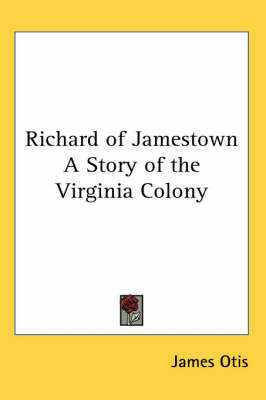 Richard of Jamestown
A Story of the
Virginia Colony

James Otis